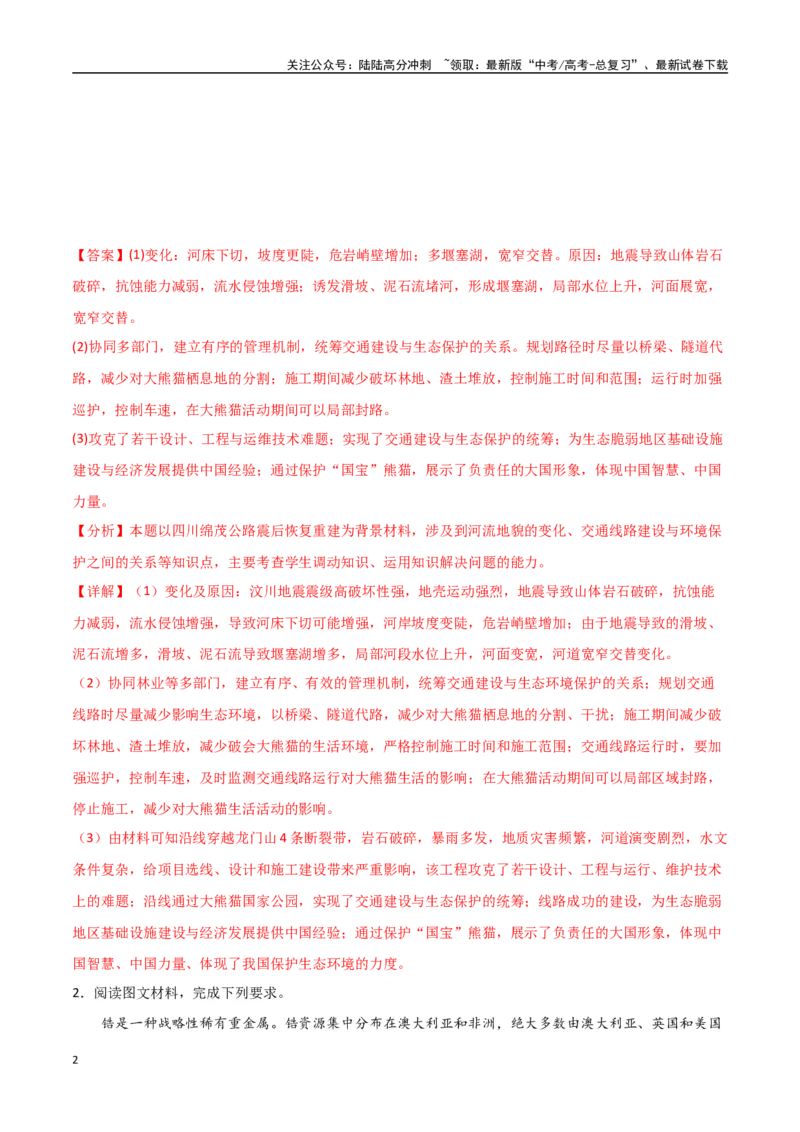 关注公众号：陆陆高分冲刺 ~领取：最新版“中考/高考-总复习”、最新试卷下载

【答案】(1)变化：河床下切，坡度更陡，危岩峭壁增加；多堰塞湖，宽窄交替。原因：地震导致山体岩石破碎，抗蚀能力减弱，流水侵蚀增强；诱发滑坡、泥石流堵河，形成堰塞湖，局部水位上升，河面展宽，宽窄交替。

(2)协同多部门，建立有序的管理机制，统筹交通建设与生态保护的关系。规划路径时尽量以桥梁、隧道代路，减少对大熊猫栖息地的分割；施工期间减少破坏林地、渣土堆放，控制施工时间和范围；运行时加强巡护，控制车速，在大熊猫活动期间可以局部封路。

(3)攻克了若干设计、工程与运维技术难题；实现了交通建设与生态保护的统筹；为生态脆弱地区基础设施建设与经济发展提供中国经验；通过保护“国宝”熊猫，展示了负责任的大国形象，体现中国智慧、中国力量。

【分析】本题以四川绵茂公路震后恢复重建为背景材料，涉及到河流地貌的变化、交通线路建设与环境保护之间的关系等知识点，主要考查学生调动知识、运用知识解决问题的能力。

【详解】（1）变化及原因：汶川地震震级高破坏性强，地壳运动强烈，地震导致山体岩石破碎，抗蚀能力减弱，流水侵蚀增强，导致河床下切可能增强，河岸坡度变陡，危岩峭壁增加；由于地震导致的滑坡、泥石流增多，滑坡、泥石流导致堰塞湖增多，局部河段水位上升，河面变宽，河道宽窄交替变化。

（2）协同林业等多部门，建立有序、有效的管理机制，统筹交通建设与生态环境保护的关系；规划交通线路时尽量减少影响生态环境，以桥梁、隧道代路，减少对大熊猫栖息地的分割、干扰；施工期间减少破坏林地、渣土堆放，减少破会大熊猫的生活环境，严格控制施工时间和施工范围；交通线路运行时，要加强巡护，控制车速，及时监测交通线路运行对大熊猫生活的影响；在大熊猫活动期间可以局部区域封路，停止施工，减少对大熊猫生活活动的影响。

（3）由材料可知沿线穿越龙门山4条断裂带，岩石破碎，暴雨多发，地质灾害频繁，河道演变剧烈，水文条件复杂，给项目选线、设计和施工建设带来严重影响，该工程攻克了若干设计、工程与运行、维护技术上的难题；沿线通过大熊猫国家公园，实现了交通建设与生态保护的统筹；线路成功的建设，为生态脆弱地区基础设施建设与经济发展提供中国经验；通过保护“国宝”熊猫，展示了负责任的大国形象，体现中国智慧、中国力量、体现了我国保护生态环境的力度。

2．阅读图文材料，完成下列要求。

锆是一种战略性稀有重金属。锆资源集中分布在澳大利亚和非洲，绝大多数由澳大利亚、英国和美国

2